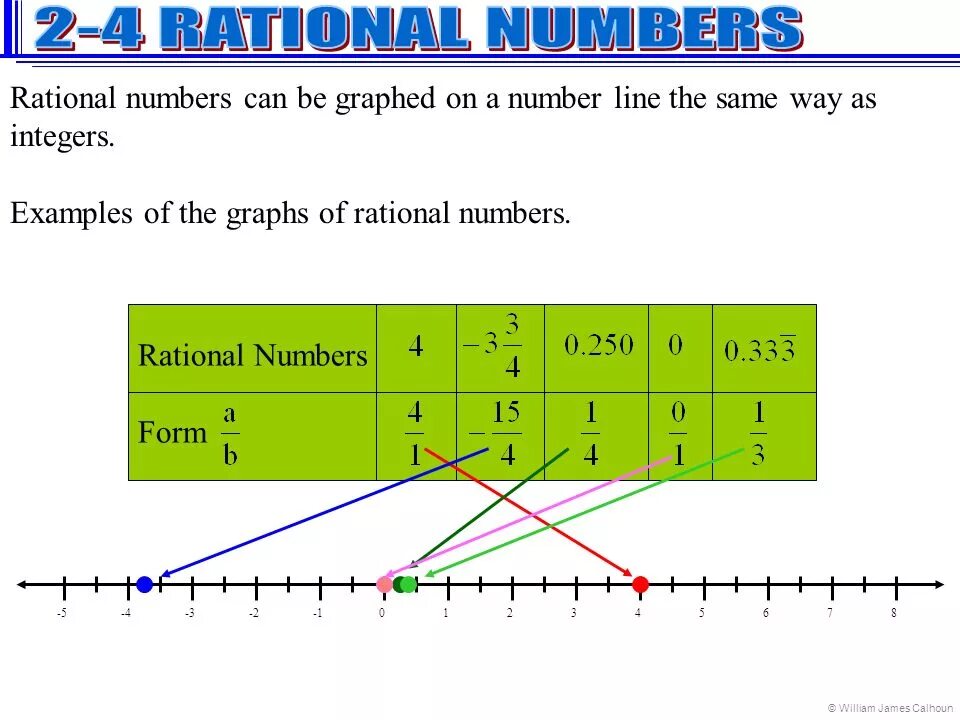 2-4 RATIONAL NUMBERS

Rational numbers can be graphed on a number line the same way as integers.

Examples of the graphs of rational numbers.

| Rational Numbers | 4 | $-3\frac{3}{4}$ | 0.250 | 0 | $0.33\overline{3}$ |
|---|---|---|---|---|---|
| Form $\frac{a}{b}$ | $\frac{4}{1}$ | $-\frac{15}{4}$ | $\frac{1}{4}$ | $\frac{0}{1}$ | $\frac{1}{3}$ |

-5 -4 -3 -2 -1 0 1 2 3 4 5 6 7 8

© William James Calhoun